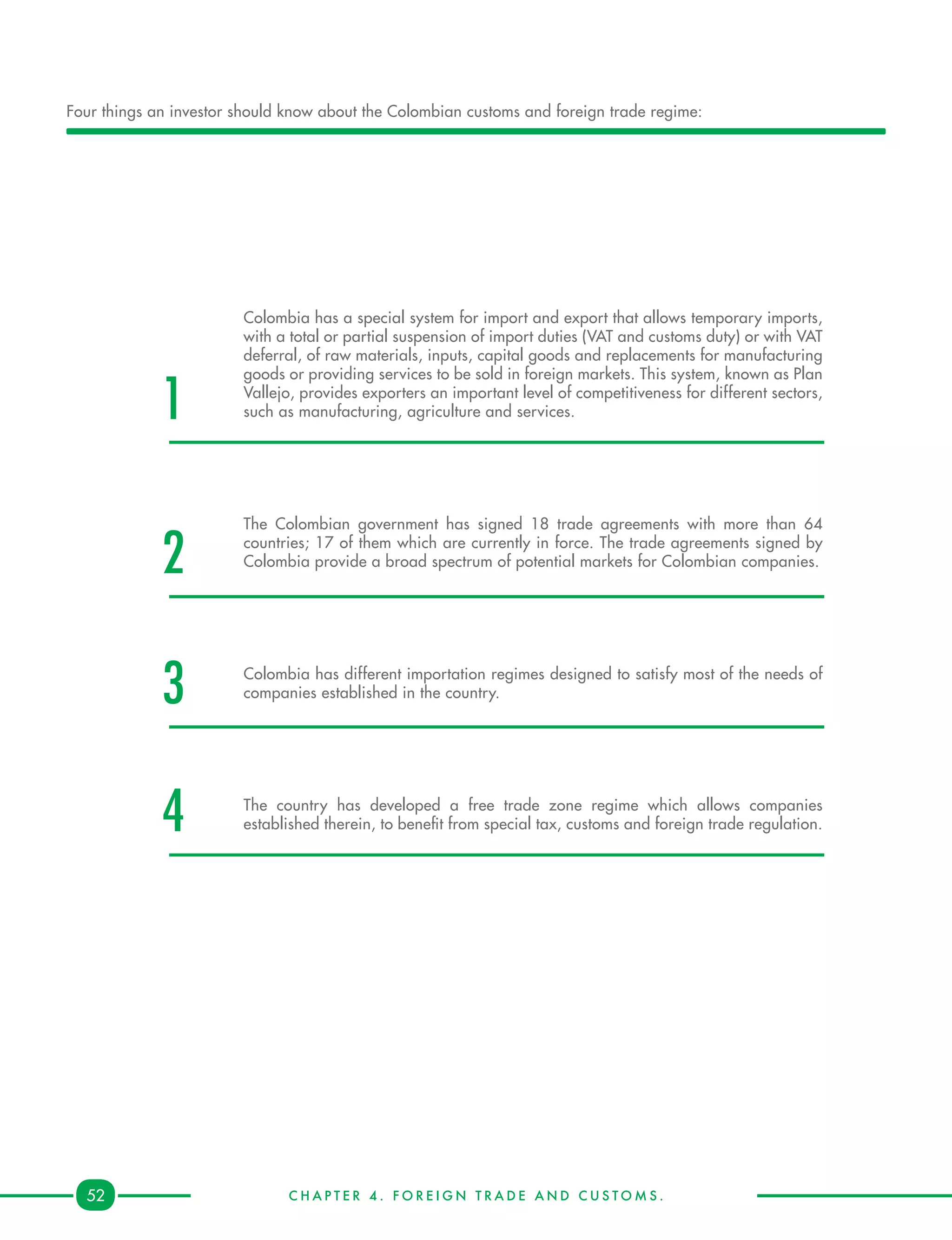 Four things an investor should know about the Colombian customs and foreign trade regime:

1

Colombia has a special system for import and export that allows temporary imports, with a total or partial suspension of import duties (VAT and customs duty) or with VAT deferral, of raw materials, inputs, capital goods and replacements for manufacturing goods or providing services to be sold in foreign markets. This system, known as Plan Vallejo, provides exporters an important level of competitiveness for different sectors, such as manufacturing, agriculture and services.

2

The Colombian government has signed 18 trade agreements with more than 64 countries; 17 of them which are currently in force. The trade agreements signed by Colombia provide a broad spectrum of potential markets for Colombian companies.

3

Colombia has different importation regimes designed to satisfy most of the needs of companies established in the country.

4

The country has developed a free trade zone regime which allows companies established therein, to benefit from special tax, customs and foreign trade regulation.

52

CHAPTER 4. FOREIGN TRADE AND CUSTOMS.